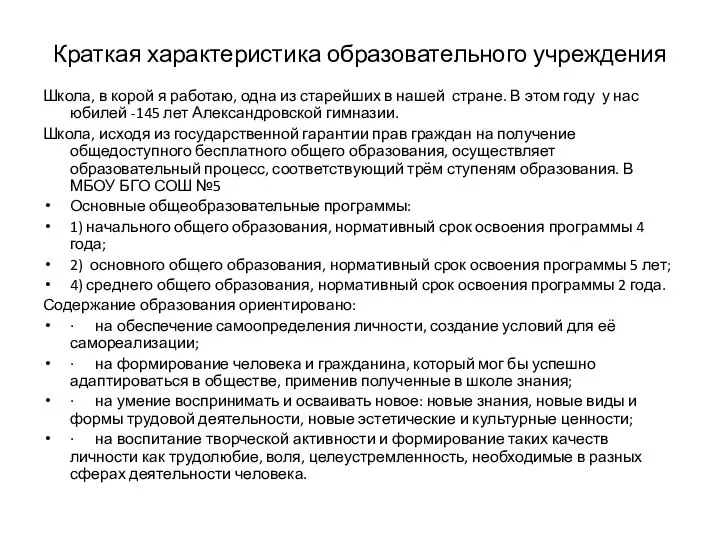 Краткая характеристика образовательного учреждения

Школа, в корой я работаю, одна из старейших в нашей стране. В этом году у нас юбилей -145 лет Александровской гимназии.

Школа, исходя из государственной гарантии прав граждан на получение общедоступного бесплатного общего образования, осуществляет образовательный процесс, соответствующий трём ступеням образования. В МБОУ БГО СОШ №5

• Основные общеобразовательные программы:
• 1) начального общего образования, нормативный срок освоения программы 4 года;
• 2) основного общего образования, нормативный срок освоения программы 5 лет;
• 4) среднего общего образования, нормативный срок освоения программы 2 года.

Содержание образования ориентировано:
• · на обеспечение самоопределения личности, создание условий для её самореализации;
• · на формирование человека и гражданина, который мог бы успешно адаптироваться в обществе, применив полученные в школе знания;
• · на умение воспринимать и осваивать новое: новые знания, новые виды и формы трудовой деятельности, новые эстетические и культурные ценности;
• · на воспитание творческой активности и формирование таких качеств личности как трудолюбие, воля, целеустремленность, необходимые в разных сферах деятельности человека.